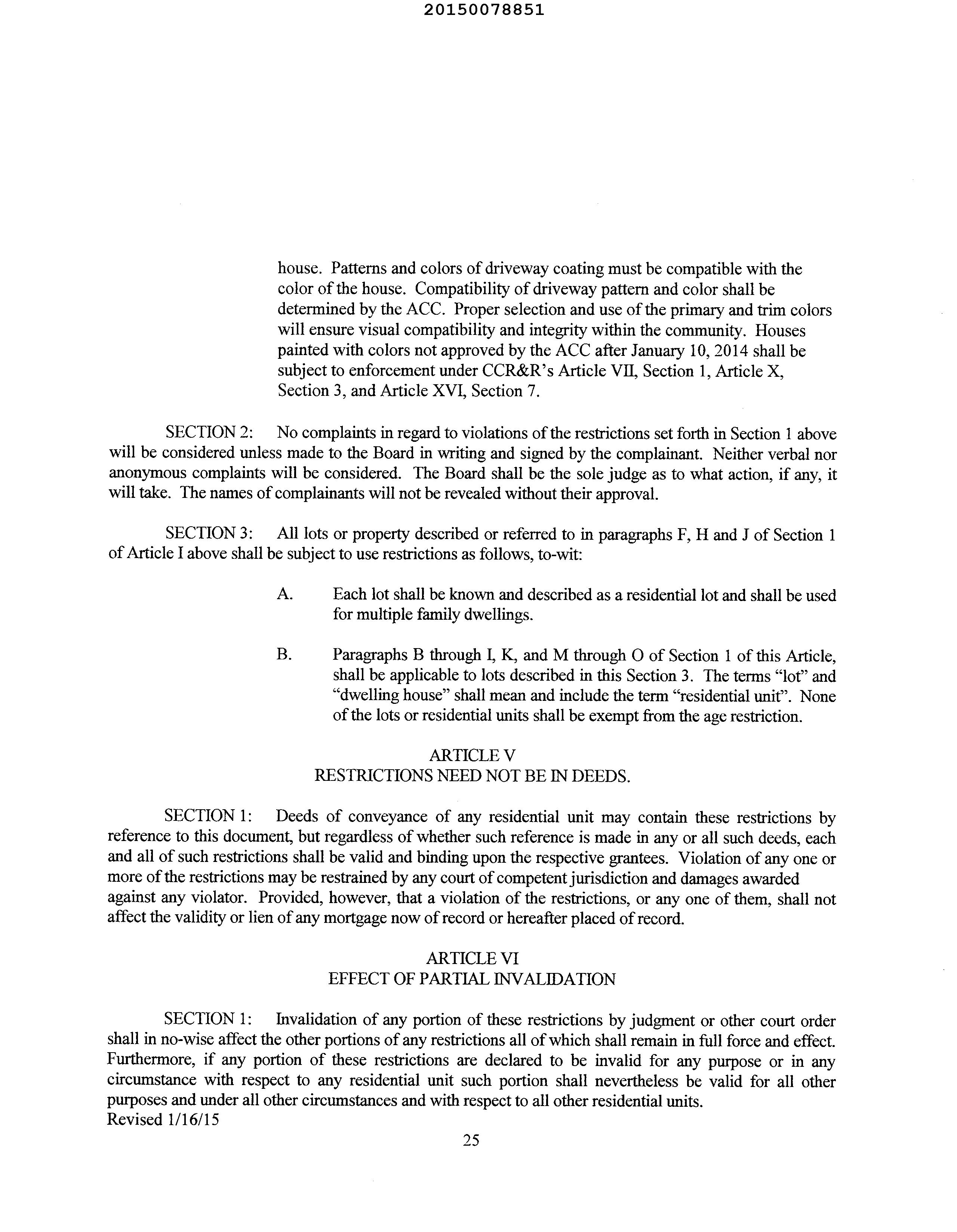 20150078851

house. Patterns and colors of driveway coating must be compatible with the color of the house. Compatibility of driveway pattern and color shall be determined by the ACC. Proper selection and use of the primary and trim colors will ensure visual compatibility and integrity within the community. Houses painted with colors not approved by the ACC after January 10, 2014 shall be subject to enforcement under CCR&R's Article VII, Section 1, Article X, Section 3, and Article XVI, Section 7.

SECTION 2: No complaints in regard to violations of the restrictions set forth in Section 1 above will be considered unless made to the Board in writing and signed by the complainant. Neither verbal nor anonymous complaints will be considered. The Board shall be the sole judge as to what action, if any, it will take. The names of complainants will not be revealed without their approval.

SECTION 3: All lots or property described or referred to in paragraphs F, H and J of Section 1 of Article I above shall be subject to use restrictions as follows, to-wit:

A. Each lot shall be known and described as a residential lot and shall be used for multiple family dwellings.

B. Paragraphs B through I, K, and M through O of Section 1 of this Article, shall be applicable to lots described in this Section 3. The terms "lot" and "dwelling house" shall mean and include the term "residential unit". None of the lots or residential units shall be exempt from the age restriction.

ARTICLE V
RESTRICTIONS NEED NOT BE IN DEEDS.

SECTION 1: Deeds of conveyance of any residential unit may contain these restrictions by reference to this document, but regardless of whether such reference is made in any or all such deeds, each and all of such restrictions shall be valid and binding upon the respective grantees. Violation of any one or more of the restrictions may be restrained by any court of competent jurisdiction and damages awarded against any violator. Provided, however, that a violation of the restrictions, or any one of them, shall not affect the validity or lien of any mortgage now of record or hereafter placed of record.

ARTICLE VI
EFFECT OF PARTIAL INVALIDATION

SECTION 1: Invalidation of any portion of these restrictions by judgment or other court order shall in no-wise affect the other portions of any restrictions all of which shall remain in full force and effect. Furthermore, if any portion of these restrictions are declared to be invalid for any purpose or in any circumstance with respect to any residential unit such portion shall nevertheless be valid for all other purposes and under all other circumstances and with respect to all other residential units.
Revised 1/16/15

25